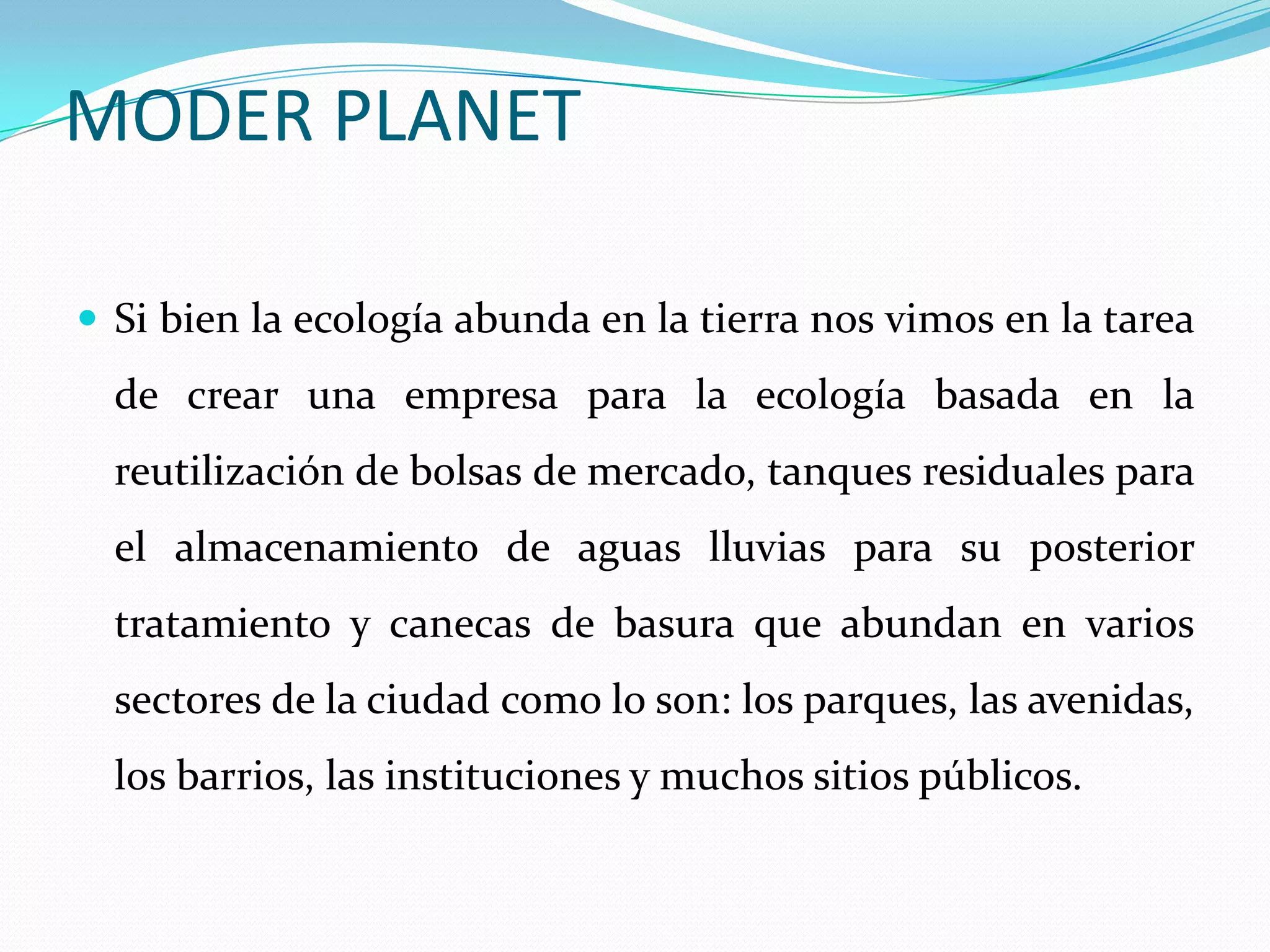 MODER PLANET

• Si bien la ecología abunda en la tierra nos vimos en la tarea de crear una empresa para la ecología basada en la reutilización de bolsas de mercado, tanques residuales para el almacenamiento de aguas lluvias para su posterior tratamiento y canecas de basura que abundan en varios sectores de la ciudad como lo son: los parques, las avenidas, los barrios, las instituciones y muchos sitios públicos.